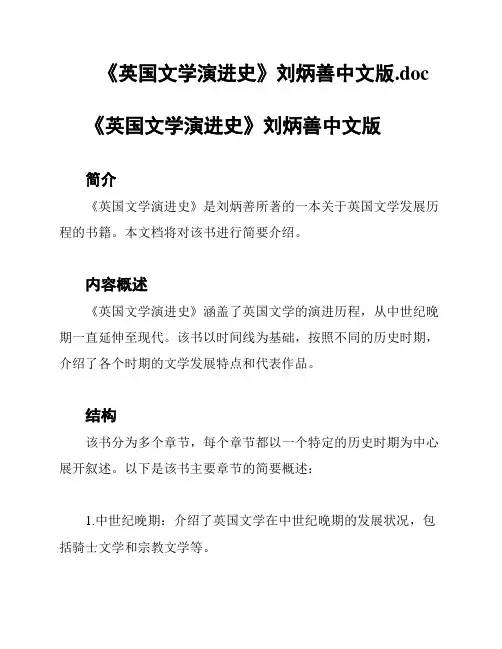 《英国文学演进史》刘炳善中文版.doc

《英国文学演进史》刘炳善中文版

简介

《英国文学演进史》是刘炳善所著的一本关于英国文学发展历程的书籍。本文档将对该书进行简要介绍。

内容概述

《英国文学演进史》涵盖了英国文学的演进历程，从中世纪晚期一直延伸至现代。该书以时间线为基础，按照不同的历史时期，介绍了各个时期的文学发展特点和代表作品。

结构

该书分为多个章节，每个章节都以一个特定的历史时期为中心展开叙述。以下是该书主要章节的简要概述：

1.中世纪晚期：介绍了英国文学在中世纪晚期的发展状况，包括骑士文学和宗教文学等。